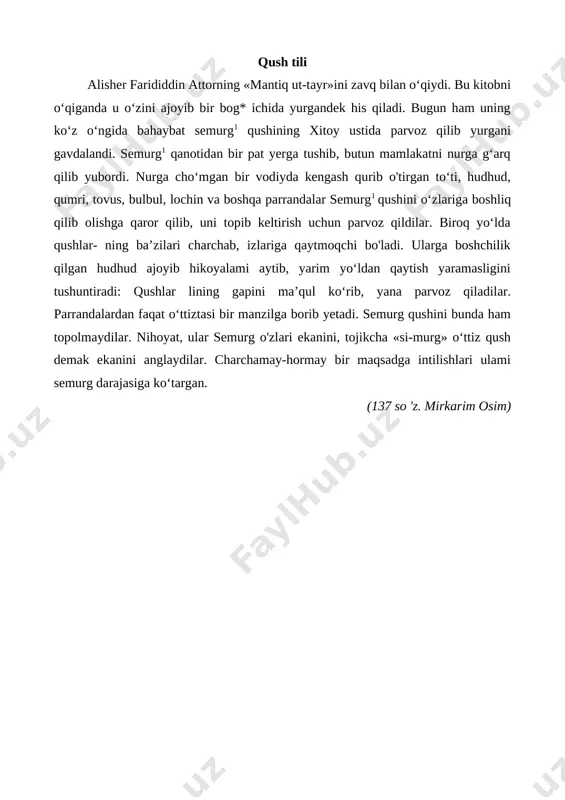 Qush tili

Alisher Farididdin Attorning «Mantiq ut-tayr»ini zavq bilan o‘qiydi. Bu kitobni o‘qiganda u o‘zini ajoyib bir bog* ichida yurgandek his qiladi. Bugun ham uning ko‘z o‘ngida bahaybat semurg$^1$ qushining Xitoy ustida parvoz qilib yurgani gavdalandi. Semurg$^1$ qanotidan bir pat yerga tushib, butun mamlakatni nurga g‘arq qilib yubordi. Nurga cho‘mgan bir vodiyda kengash qurib o'tirgan to‘ti, hudhud, qumri, tovus, bulbul, lochin va boshqa parrandalar Semurg$^1$ qushini o‘zlariga boshliq qilib olishga qaror qilib, uni topib keltirish uchun parvoz qildilar. Biroq yo‘lda qushlar- ning ba’zilari charchab, izlariga qaytmoqchi bo'ladi. Ularga boshchilik qilgan hudhud ajoyib hikoyalami aytib, yarim yo‘ldan qaytish yaramasligini tushuntiradi: Qushlar lining gapini ma’qul ko‘rib, yana parvoz qiladilar. Parrandalardan faqat o‘ttiztasi bir manzilga borib yetadi. Semurg qushini bunda ham topolmaydilar. Nihoyat, ular Semurg o'zlari ekanini, tojikcha «si-murg» o‘ttiz qush demak ekanini anglaydilar. Charchamay-hormay bir maqsadga intilishlari ulami semurg darajasiga ko‘targan.

(137 so 'z. Mirkarim Osim)

FaylHub.uz